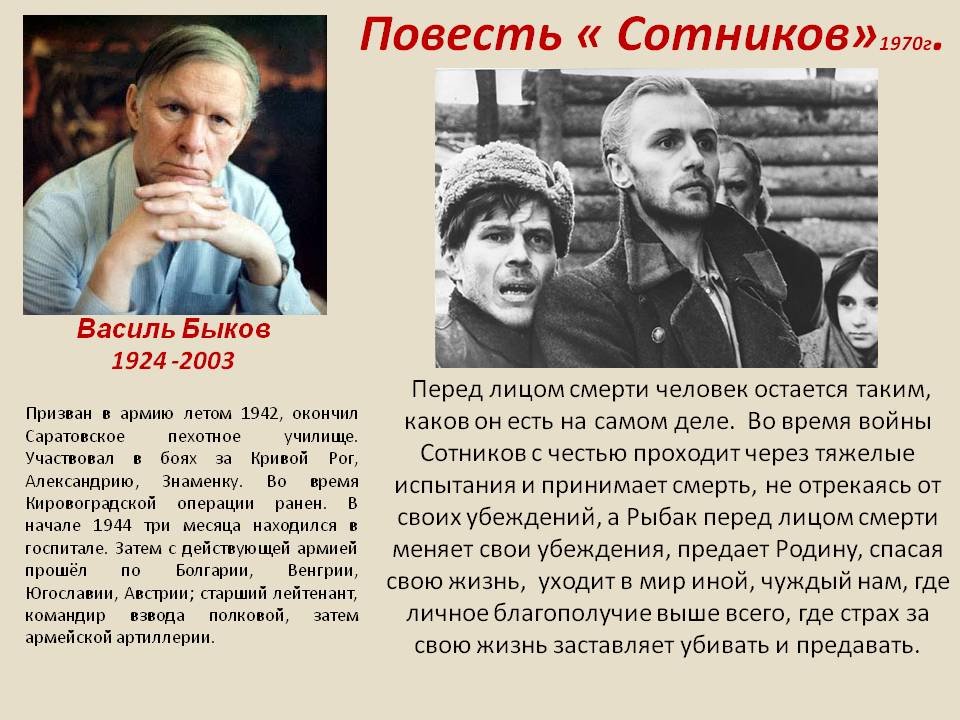 Повесть « Сотников»1970г.

Василь Быков
1924 -2003

Призван в армию летом 1942, окончил Саратовское пехотное училище. Участвовал в боях за Кривой Рог, Александрию, Знаменку. Во время Кировоградской операции ранен. В начале 1944 три месяца находился в госпитале. Затем с действующей армией прошёл по Болгарии, Венгрии, Югославии, Австрии; старший лейтенант, командир взвода полковой, затем армейской артиллерии.

Перед лицом смерти человек остается таким, каков он есть на самом деле. Во время войны Сотников с честью проходит через тяжелые испытания и принимает смерть, не отрекаясь от своих убеждений, а Рыбак перед лицом смерти меняет свои убеждения, предает Родину, спасая свою жизнь, уходит в мир иной, чуждый нам, где личное благополучие выше всего, где страх за свою жизнь заставляет убивать и предавать.